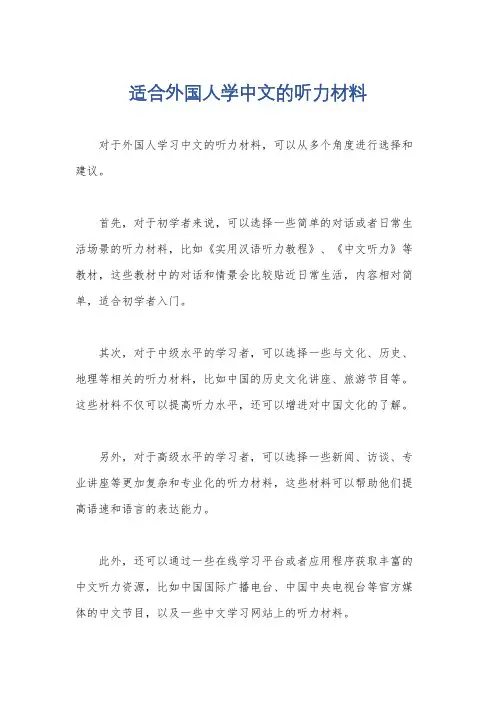 适合外国人学中文的听力材料

对于外国人学习中文的听力材料，可以从多个角度进行选择和建议。

首先，对于初学者来说，可以选择一些简单的对话或者日常生活场景的听力材料，比如《实用汉语听力教程》、《中文听力》等教材，这些教材中的对话和情景会比较贴近日常生活，内容相对简单，适合初学者入门。

其次，对于中级水平的学习者，可以选择一些与文化、历史、地理等相关的听力材料，比如中国的历史文化讲座、旅游节目等。这些材料不仅可以提高听力水平，还可以增进对中国文化的了解。

另外，对于高级水平的学习者，可以选择一些新闻、访谈、专业讲座等更加复杂和专业化的听力材料，这些材料可以帮助他们提高语速和语言的表达能力。

此外，还可以通过一些在线学习平台或者应用程序获取丰富的中文听力资源，比如中国国际广播电台、中国中央电视台等官方媒体的中文节目，以及一些中文学习网站上的听力材料。